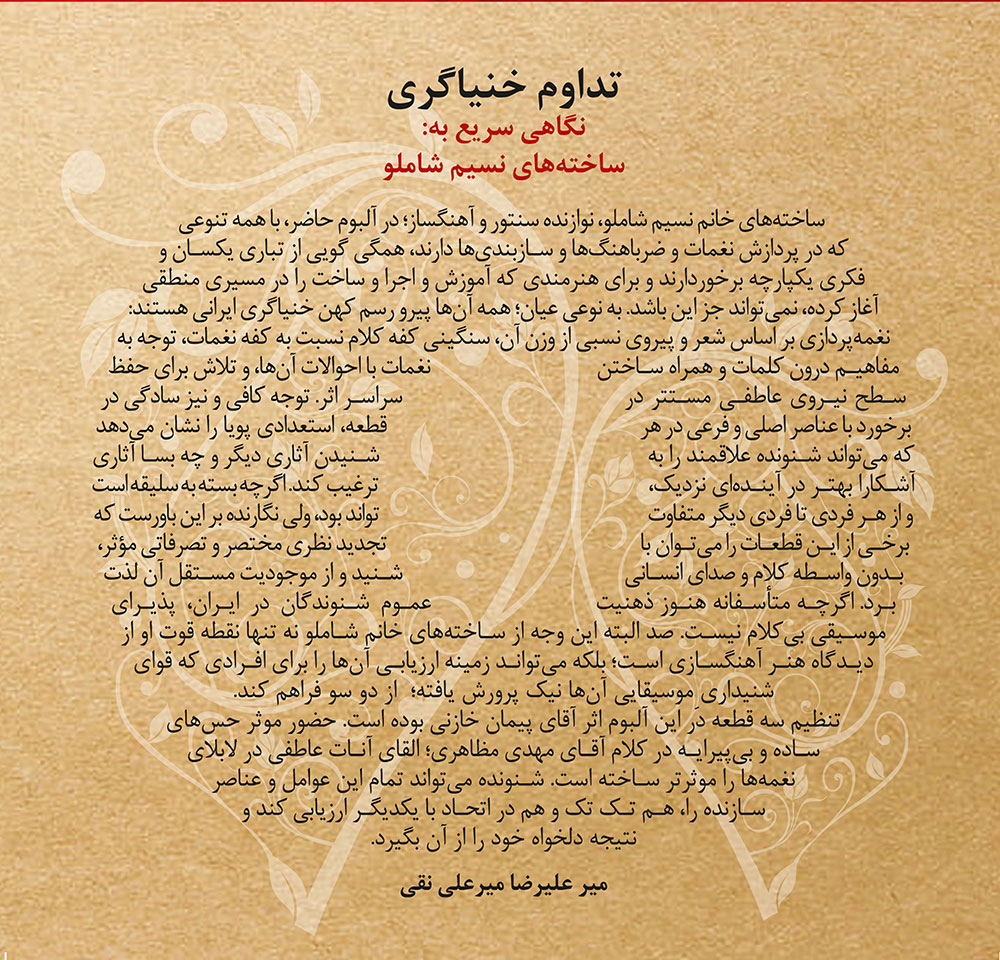 تداوم خنیاگری

نگاهی سریع به:
ساخته‌های نسیم شاملو

ساخته‌های خانم نسیم شاملو، نوازنده سنتور و آهنگساز؛ در آلبوم حاضر، با همه تنوعی که در پردازش نغمات و ضرباهنگ‌ها و سازبندی‌ها دارند، همگی گویی از تباری یکسان و فکری یکپارچه برخوردارند و برای هنرمندی که آموزش و اجرا و ساخت را در مسیری منطقی آغاز کرده، نمی‌تواند جز این باشد. به نوعی عیان؛ همه آن‌ها پیرو رسم کهن خنیاگری ایرانی هستند: نغمه‌پردازی بر اساس شعر و پیروی نسبی از وزن آن، سنگینی کفه کلام نسبت به کفه نغمات، توجه به مفاهیم درون کلمات و همراه ساختن نغمات با احوالات آن‌ها، و تلاش برای حفظ سطح نیروی عاطفی مستتر در سراسر اثر. توجه کافی و نیز سادگی در برخورد با عناصر اصلی و فرعی در هر قطعه، استعدادی پویا را نشان می‌دهد که می‌تواند شنونده علاقمند را به شنیدن آثاری دیگر و چه بسا آثاری آشکارا بهتر در آینده‌ای نزدیک، ترغیب کند. اگرچه بسته به سلیقه است و از هر فردی تا فردی دیگر متفاوت تواند بود، ولی نگارنده بر این باورست که برخی از این قطعات را می‌توان با تجدید نظری مختصر و تصرفاتی مؤثر، بدون واسطه کلام و صدای انسانی شنید و از موجودیت مستقل آن لذت برد. اگرچه متأسفانه هنوز ذهنیت عموم شنوندگان در ایران، پذیرای موسیقی بی‌کلام نیست. صد البته این وجه از ساخته‌های خانم شاملو نه تنها نقطه قوت او از دیدگاه هنر آهنگسازی است؛ بلکه می‌تواند زمینه ارزیابی آن‌ها را برای افرادی که قوای شنیداری موسیقایی آن‌ها نیک پرورش یافته؛ از دو سو فراهم کند.

تنظیم سه قطعه در این آلبوم اثر آقای پیمان خازنی بوده است. حضور موثر حس‌های ساده و بی‌پیرایه در کلام آقای مهدی مظاهری؛ القای آنات عاطفی در لابلای نغمه‌ها را موثرتر ساخته است. شنونده می‌تواند تمام این عوامل و عناصر سازنده را، هم تک تک و هم در اتحاد با یکدیگر ارزیابی کند و نتیجه دلخواه خود را از آن بگیرد.

میر علیرضا میرعلی نقی